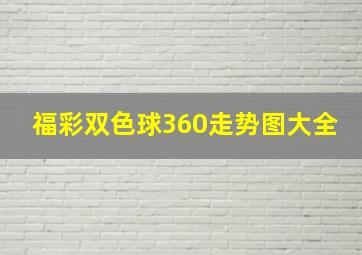 福彩双色球360走势图大全